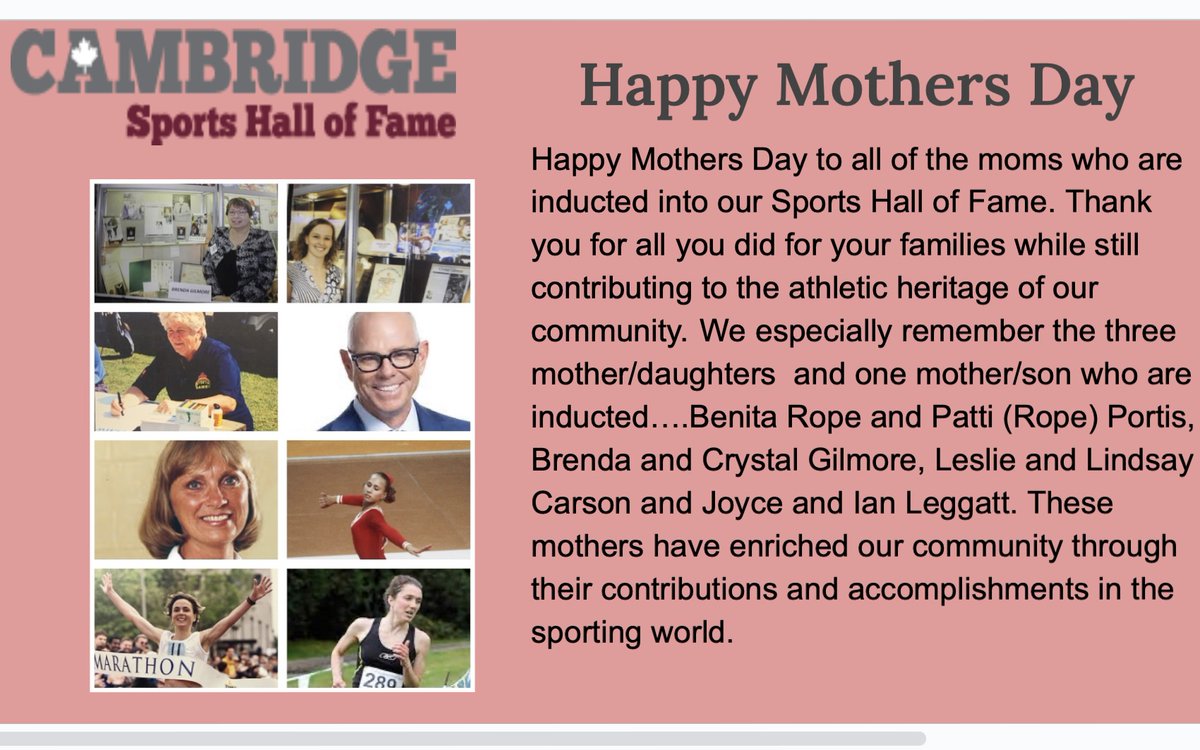 CAMBRIDGE
Sports Hall of Fame

Happy Mothers Day

Happy Mothers Day to all of the moms who are inducted into our Sports Hall of Fame. Thank you for all you did for your families while still contributing to the athletic heritage of our community. We especially remember the three mother/daughters and one mother/son who are inducted….Benita Rope and Patti (Rope) Portis, Brenda and Crystal Gilmore, Leslie and Lindsay Carson and Joyce and Ian Leggatt. These mothers have enriched our community through their contributions and accomplishments in the sporting world.

BRENDA GILMORE

MARATHON

289